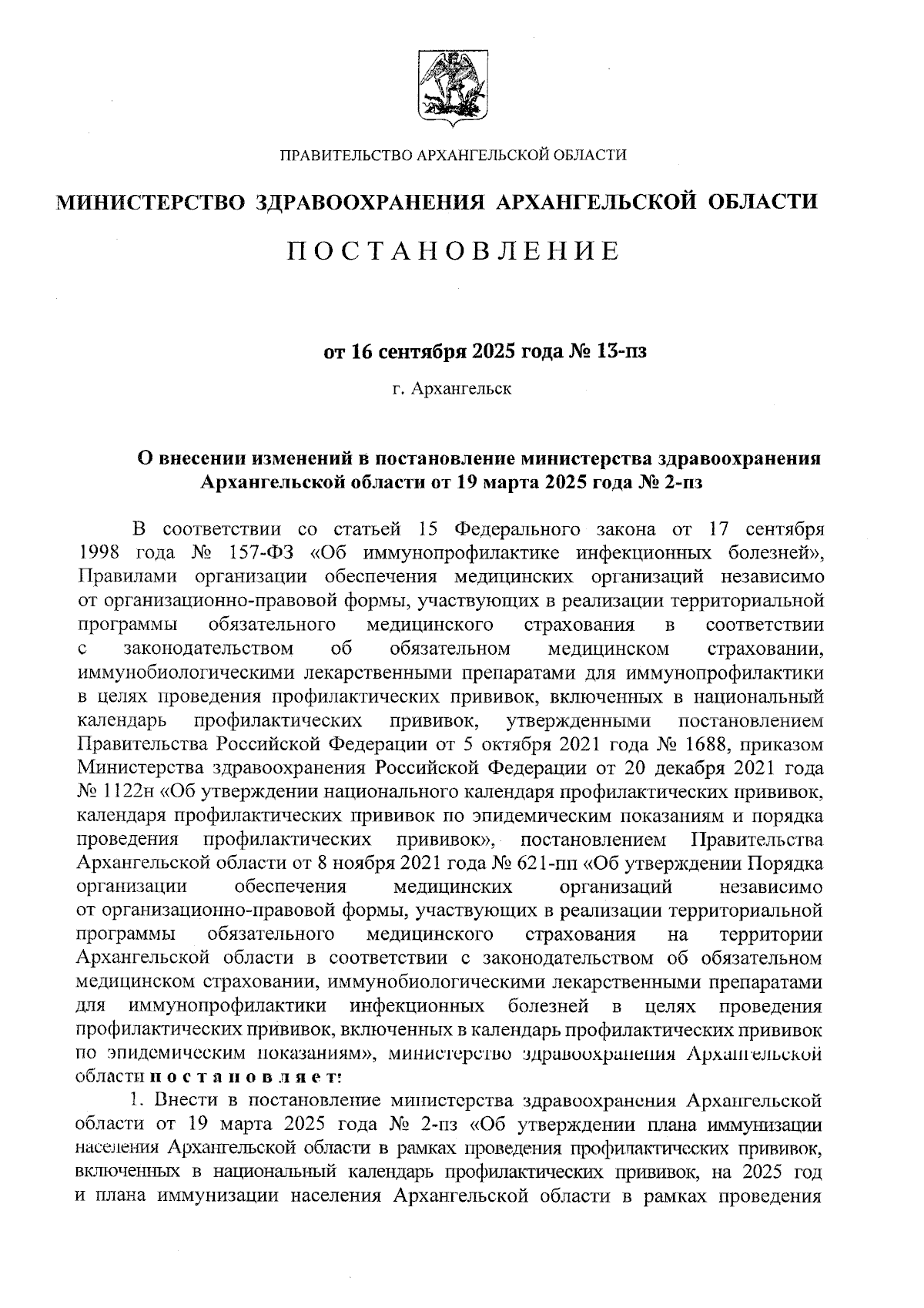 ПРАВИТЕЛЬСТВО АРХАНГЕЛЬСКОЙ ОБЛАСТИ

МИНИСТЕРСТВО ЗДРАВООХРАНЕНИЯ АРХАНГЕЛЬСКОЙ ОБЛАСТИ

ПОСТАНОВЛЕНИЕ

от 16 сентября 2025 года № 13-пз

г. Архангельск

О внесении изменений в постановление министерства здравоохранения Архангельской области от 19 марта 2025 года № 2-пз

В соответствии со статьей 15 Федерального закона от 17 сентября 1998 года № 157-ФЗ «Об иммунопрофилактике инфекционных болезней», Правилами организации обеспечения медицинских организаций независимо от организационно-правовой формы, участвующих в реализации территориальной программы обязательного медицинского страхования в соответствии с законодательством об обязательном медицинском страховании, иммунобиологическими лекарственными препаратами для иммунопрофилактики в целях проведения профилактических прививок, включенных в национальный календарь профилактических прививок, утвержденными постановлением Правительства Российской Федерации от 5 октября 2021 года № 1688, приказом Министерства здравоохранения Российской Федерации от 20 декабря 2021 года № 1122н «Об утверждении национального календаря профилактических прививок, календаря профилактических прививок по эпидемическим показаниям и порядка проведения профилактических прививок», постановлением Правительства Архангельской области от 8 ноября 2021 года № 621-пп «Об утверждении Порядка организации обеспечения медицинских организаций независимо от организационно-правовой формы, участвующих в реализации территориальной программы обязательного медицинского страхования на территории Архангельской области в соответствии с законодательством об обязательном медицинском страховании, иммунобиологическими лекарственными препаратами для иммунопрофилактики инфекционных болезней в целях проведения профилактических прививок, включенных в календарь профилактических прививок по эпидемическим показаниям», министерство здравоохранения Архангельской области постановляет:

1. Внести в постановление министерства здравоохранения Архангельской области от 19 марта 2025 года № 2-пз «Об утверждении плана иммунизации населения Архангельской области в рамках проведения профилактических прививок, включенных в национальный календарь профилактических прививок, на 2025 год и плана иммунизации населения Архангельской области в рамках проведения